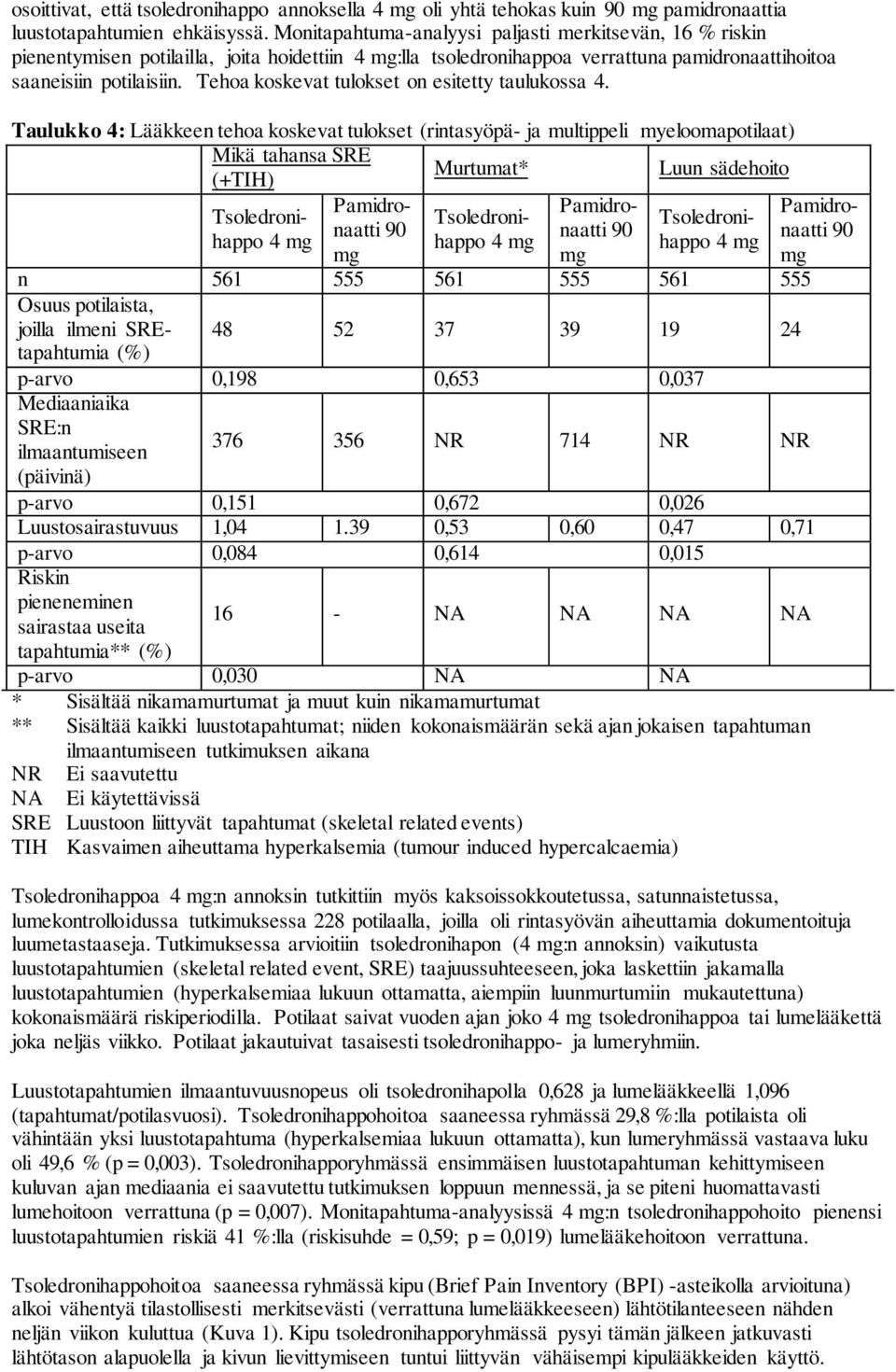 osoittivat, että tsoledronihappo annoksella 4 mg oli yhtä tehokas kuin 90 mg pamidronaattia luustotapahtumien ehkäisyssä. Monitapahtuma-analyysi paljasti merkitsevän, 16 % riskin pienentymisen potilailla, joita hoidettiin 4 mg:lla tsoledronihappoa verrattuna pamidronaattihoitoa saaneisiin potilaisiin. Tehoa koskevat tulokset on esitetty taulukossa 4.

Taulukko 4: Lääkkeen tehoa koskevat tulokset (rintasyöpä- ja multippeli myeloomapotilaat)

| | Mikä tahansa SRE (+TIH) | | Murtumat* | | Luun sädehoito | |
|---|---|---|---|---|---|---|
| | Tsoledronihappo 4 mg | Pamidronaatti 90 mg | Tsoledronihappo 4 mg | Pamidronaatti 90 mg | Tsoledronihappo 4 mg | Pamidronaatti 90 mg |
| n | 561 | 555 | 561 | 555 | 561 | 555 |
| Osuus potilaista, joilla ilmeni SRE-tapahtumia (%) | 48 | 52 | 37 | 39 | 19 | 24 |
| p-arvo | 0,198 | | 0,653 | | 0,037 | |
| Mediaaniaika SRE:n ilmaantumiseen (päivinä) | 376 | 356 | NR | 714 | NR | NR |
| p-arvo | 0,151 | | 0,672 | | 0,026 | |
| Luustosairastuvuus | 1,04 | 1.39 | 0,53 | 0,60 | 0,47 | 0,71 |
| p-arvo | 0,084 | | 0,614 | | 0,015 | |
| Riskin pieneneminen sairastaa useita tapahtumia** (%) | 16 | - | NA | NA | NA | NA |
| p-arvo | 0,030 | | NA | | NA | |

* Sisältää nikamamurtumat ja muut kuin nikamamurtumat
** Sisältää kaikki luustotapahtumat; niiden kokonaismäärän sekä ajan jokaisen tapahtuman ilmaantumiseen tutkimuksen aikana
NR Ei saavutettu
NA Ei käytettävissä
SRE Luustoon liittyvät tapahtumat (skeletal related events)
TIH Kasvaimen aiheuttama hyperkalsemia (tumour induced hypercalcaemia)

Tsoledronihappoa 4 mg:n annoksin tutkittiin myös kaksoissokkoutetussa, satunnaistetussa, lumekontrolloidussa tutkimuksessa 228 potilaalla, joilla oli rintasyövän aiheuttamia dokumentoituja luumetastaaseja. Tutkimuksessa arvioitiin tsoledronihapon (4 mg:n annoksin) vaikutusta luustotapahtumien (skeletal related event, SRE) taajuussuhteeseen, joka laskettiin jakamalla luustotapahtumien (hyperkalsemiaa lukuun ottamatta, aiempiin luunmurtumiin mukautettuna) kokonaismäärä riskiperiodilla. Potilaat saivat vuoden ajan joko 4 mg tsoledronihappoa tai lumelääkettä joka neljäs viikko. Potilaat jakautuivat tasaisesti tsoledronihappo- ja lumeryhmiin.

Luustotapahtumien ilmaantuvuusnopeus oli tsoledronihapolla 0,628 ja lumelääkkeellä 1,096 (tapahtumat/potilasvuosi). Tsoledronihappohoitoa saaneessa ryhmässä 29,8 %:lla potilaista oli vähintään yksi luustotapahtuma (hyperkalsemiaa lukuun ottamatta), kun lumeryhmässä vastaava luku oli 49,6 % (p = 0,003). Tsoledronihapporyhmässä ensimmäisen luustotapahtuman kehittymiseen kuluvan ajan mediaania ei saavutettu tutkimuksen loppuun mennessä, ja se piteni huomattavasti lumehoitoon verrattuna (p = 0,007). Monitapahtuma-analyysissä 4 mg:n tsoledronihappohoito pienensi luustotapahtumien riskiä 41 %:lla (riskisuhde = 0,59; p = 0,019) lumelääkehoitoon verrattuna.

Tsoledronihappohoitoa saaneessa ryhmässä kipu (Brief Pain Inventory (BPI) -asteikolla arvioituna) alkoi vähentyä tilastollisesti merkitsevästi (verrattuna lumelääkkeeseen) lähtötilanteeseen nähden neljän viikon kuluttua (Kuva 1). Kipu tsoledronihapporyhmässä pysyi tämän jälkeen jatkuvasti lähtötason alapuolella ja kivun lievittymiseen tuntui liittyvän vähäisempi kipulääkkeiden käyttö.